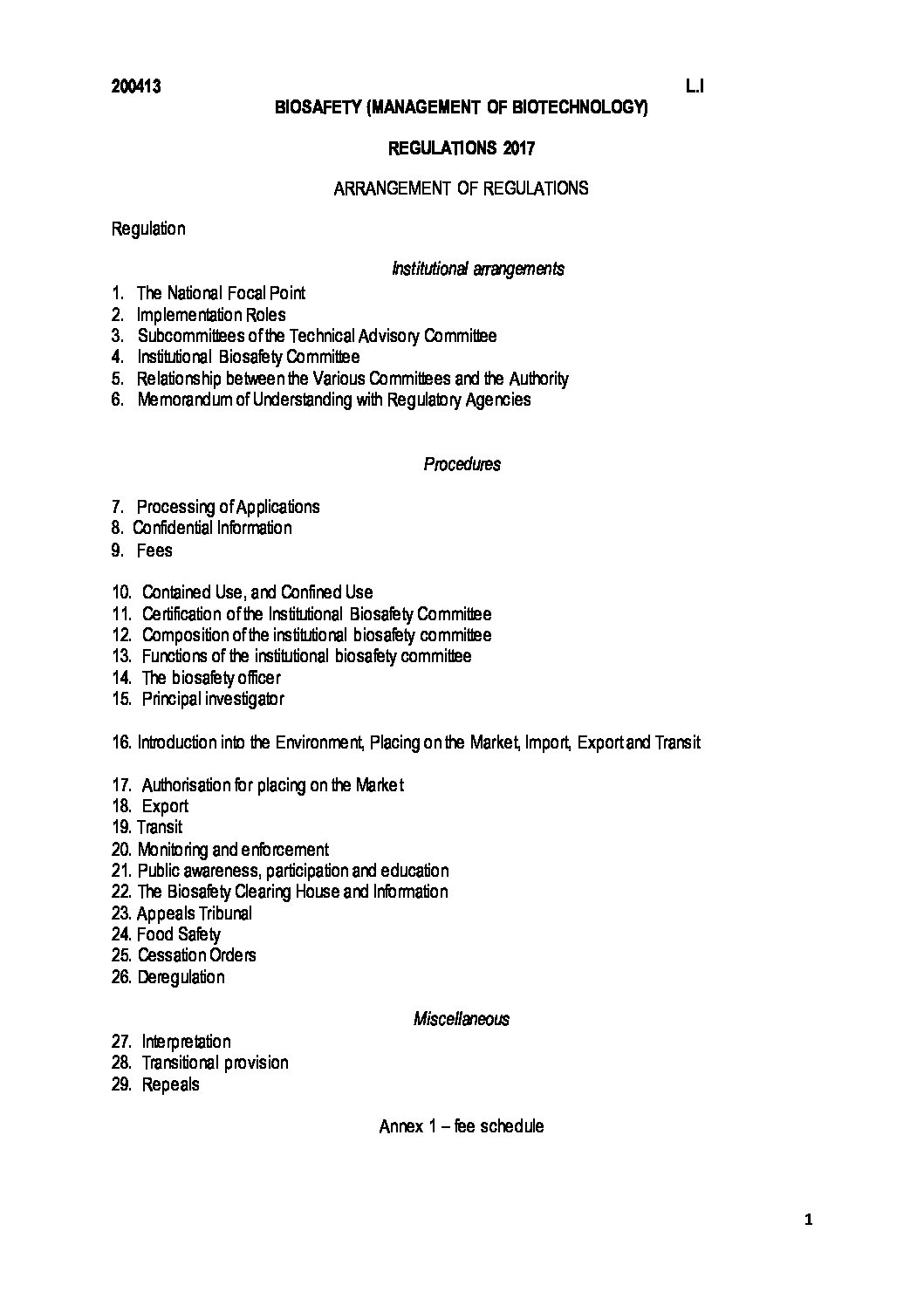 200413 L.I

BIOSAFETY (MANAGEMENT OF BIOTECHNOLOGY)

REGULATIONS 2017

ARRANGEMENT OF REGULATIONS

Regulation

Institutional arrangements

1. The National Focal Point
2. Implementation Roles
3. Subcommittees of the Technical Advisory Committee
4. Institutional Biosafety Committee
5. Relationship between the Various Committees and the Authority
6. Memorandum of Understanding with Regulatory Agencies

Procedures

7. Processing of Applications
8. Confidential Information
9. Fees

10. Contained Use, and Confined Use
11. Certification of the Institutional Biosafety Committee
12. Composition of the institutional biosafety committee
13. Functions of the institutional biosafety committee
14. The biosafety officer
15. Principal investigator

16. Introduction into the Environment, Placing on the Market, Import, Export and Transit

17. Authorisation for placing on the Market
18. Export
19. Transit
20. Monitoring and enforcement
21. Public awareness, participation and education
22. The Biosafety Clearing House and Information
23. Appeals Tribunal
24. Food Safety
25. Cessation Orders
26. Deregulation

Miscellaneous

27. Interpretation
28. Transitional provision
29. Repeals

Annex 1 – fee schedule

1